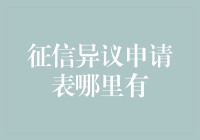 征信异议申请表哪里有